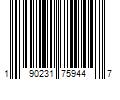 1 90231 75944 7